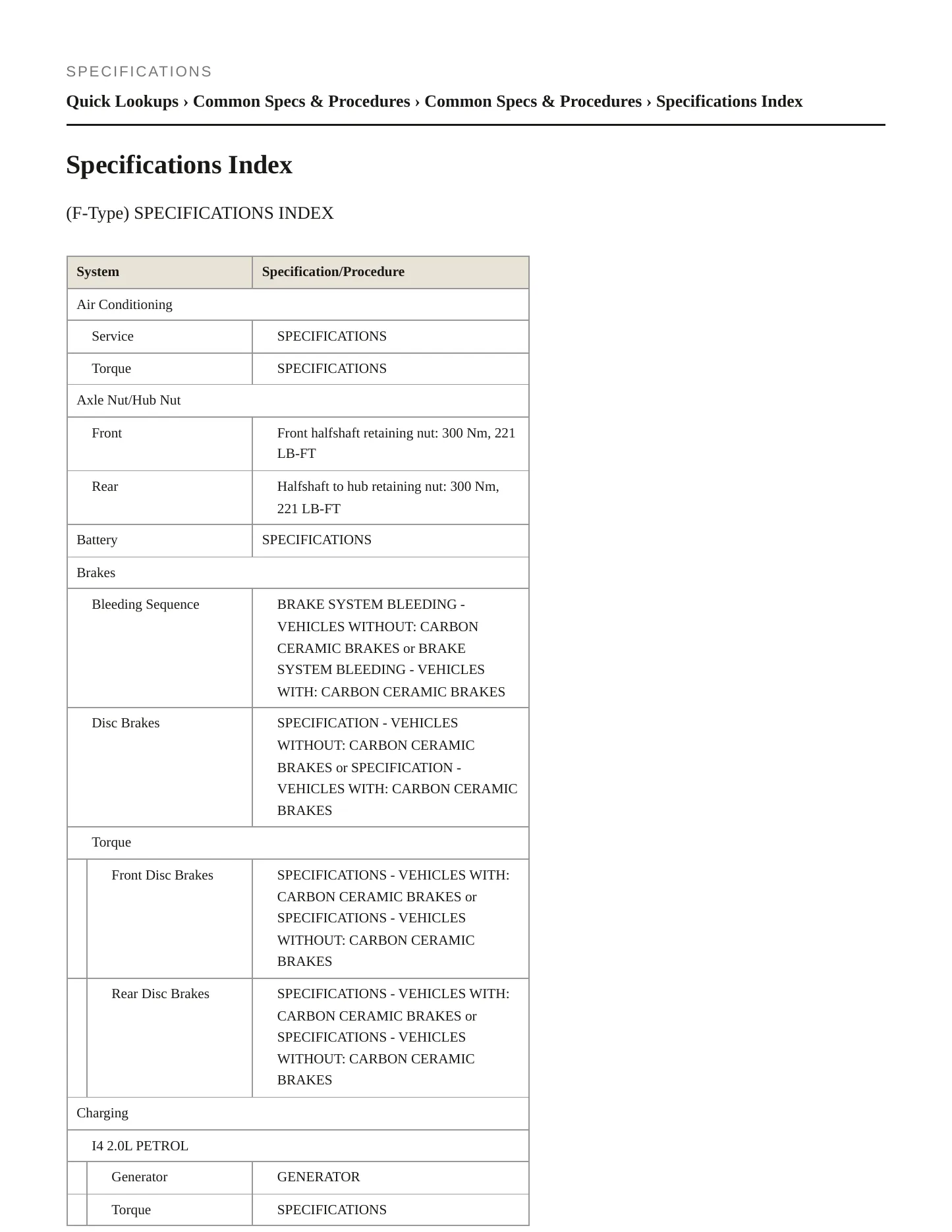 SPECIFICATIONS

Quick Lookups › Common Specs & Procedures › Common Specs & Procedures › Specifications Index

Specifications Index

(F-Type) SPECIFICATIONS INDEX

| System | Specification/Procedure |
|---|---|
| Air Conditioning | |
| Service | SPECIFICATIONS |
| Torque | SPECIFICATIONS |
| Axle Nut/Hub Nut | |
| Front | Front halfshaft retaining nut: 300 Nm, 221 LB-FT |
| Rear | Halfshaft to hub retaining nut: 300 Nm, 221 LB-FT |
| Battery | SPECIFICATIONS |
| Brakes | |
| Bleeding Sequence | BRAKE SYSTEM BLEEDING - VEHICLES WITHOUT: CARBON CERAMIC BRAKES or BRAKE SYSTEM BLEEDING - VEHICLES WITH: CARBON CERAMIC BRAKES |
| Disc Brakes | SPECIFICATION - VEHICLES WITHOUT: CARBON CERAMIC BRAKES or SPECIFICATION - VEHICLES WITH: CARBON CERAMIC BRAKES |
| Torque | |
| Front Disc Brakes | SPECIFICATIONS - VEHICLES WITH: CARBON CERAMIC BRAKES or SPECIFICATIONS - VEHICLES WITHOUT: CARBON CERAMIC BRAKES |
| Rear Disc Brakes | SPECIFICATIONS - VEHICLES WITH: CARBON CERAMIC BRAKES or SPECIFICATIONS - VEHICLES WITHOUT: CARBON CERAMIC BRAKES |
| Charging | |
| I4 2.0L PETROL | |
| Generator | GENERATOR |
| Torque | SPECIFICATIONS |